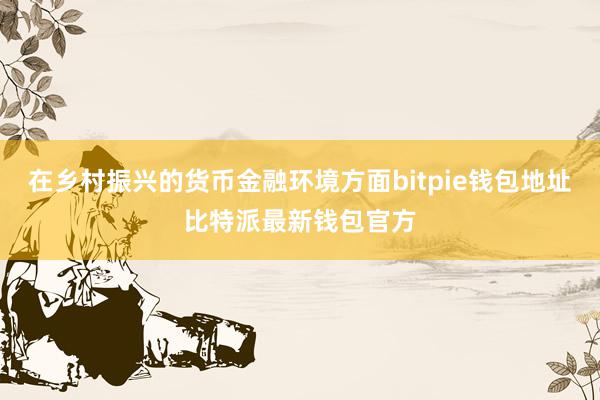 在乡村振兴的货币金融环境方面bitpie钱包地址比特派最新钱包官方